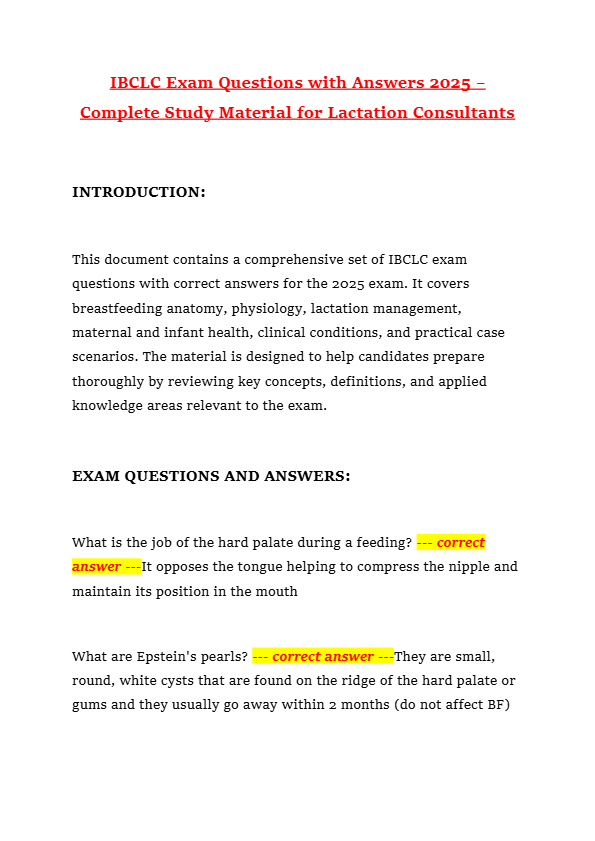 IBCLC Exam Questions with Answers 2025 – Complete Study Material for Lactation Consultants

INTRODUCTION:

This document contains a comprehensive set of IBCLC exam questions with correct answers for the 2025 exam. It covers breastfeeding anatomy, physiology, lactation management, maternal and infant health, clinical conditions, and practical case scenarios. The material is designed to help candidates prepare thoroughly by reviewing key concepts, definitions, and applied knowledge areas relevant to the exam.

EXAM QUESTIONS AND ANSWERS:

What is the job of the hard palate during a feeding? --- correct answer ---It opposes the tongue helping to compress the nipple and maintain its position in the mouth

What are Epstein's pearls? --- correct answer ---They are small, round, white cysts that are found on the ridge of the hard palate or gums and they usually go away within 2 months (do not affect BF)